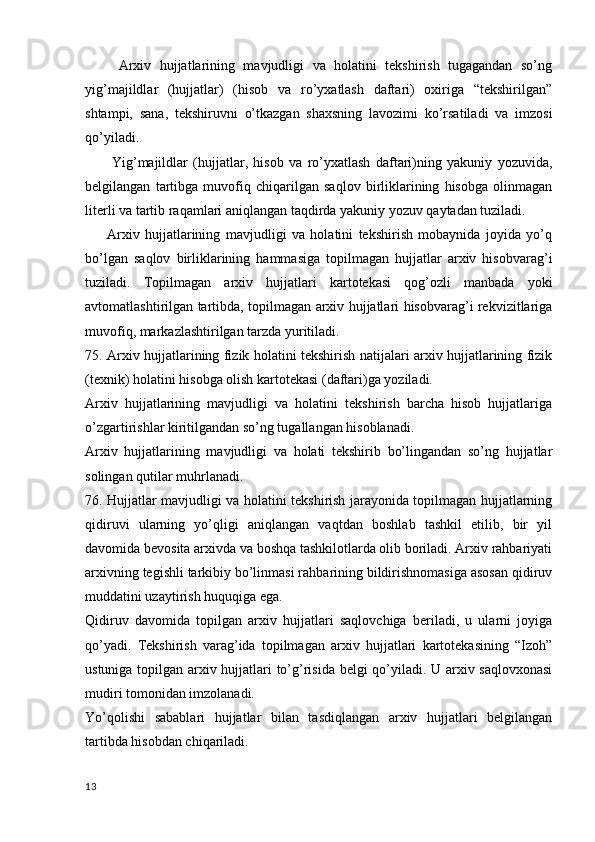 Arxiv hujjatlarining mavjudligi va holatini tekshirish tugagandan so’ng yig’majildlar (hujjatlar) (hisob va ro’yxatlash daftari) oxiriga “tekshirilgan” shtampi, sana, tekshiruvni o’tkazgan shaxsning lavozimi ko’rsatiladi va imzosi qo’yiladi.

Yig’majildlar (hujjatlar, hisob va ro’yxatlash daftari)ning yakuniy yozuvida, belgilangan tartibga muvofiq chiqarilgan saqlov birliklarining hisobga olinmagan literli va tartib raqamlari aniqlangan taqdirda yakuniy yozuv qaytadan tuziladi.

Arxiv hujjatlarining mavjudligi va holatini tekshirish mobaynida joyida yo’q bo’lgan saqlov birliklarining hammasiga topilmagan hujjatlar arxiv hisobvarag’i tuziladi. Topilmagan arxiv hujjatlari kartotekasi qog’ozli manbada yoki avtomatlashtirilgan tartibda, topilmagan arxiv hujjatlari hisobvarag’i rekvizitlariga muvofiq, markazlashtirilgan tarzda yuritiladi.

75. Arxiv hujjatlarining fizik holatini tekshirish natijalari arxiv hujjatlarining fizik (texnik) holatini hisobga olish kartotekasi (daftari)ga yoziladi.

Arxiv hujjatlarining mavjudligi va holatini tekshirish barcha hisob hujjatlariga o’zgartirishlar kiritilgandan so’ng tugallangan hisoblanadi.

Arxiv hujjatlarining mavjudligi va holati tekshirib bo’lingandan so’ng hujjatlar solingan qutilar muhrlanadi.

76. Hujjatlar mavjudligi va holatini tekshirish jarayonida topilmagan hujjatlarning qidiruvi ularning yo’qligi aniqlangan vaqtdan boshlab tashkil etilib, bir yil davomida bevosita arxivda va boshqa tashkilotlarda olib boriladi. Arxiv rahbariyati arxivning tegishli tarkibiy bo’linmasi rahbarining bildirishnomasiga asosan qidiruv muddatini uzaytirish huquqiga ega.

Qidiruv davomida topilgan arxiv hujjatlari saqlovchiga beriladi, u ularni joyiga qo’yadi. Tekshirish varag’ida topilmagan arxiv hujjatlari kartotekasining “Izoh” ustuniga topilgan arxiv hujjatlari to’g’risida belgi qo’yiladi. U arxiv saqlovxonasi mudiri tomonidan imzolanadi.

Yo’qolishi sabablari hujjatlar bilan tasdiqlangan arxiv hujjatlari belgilangan tartibda hisobdan chiqariladi.

13